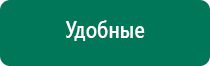 Удобные